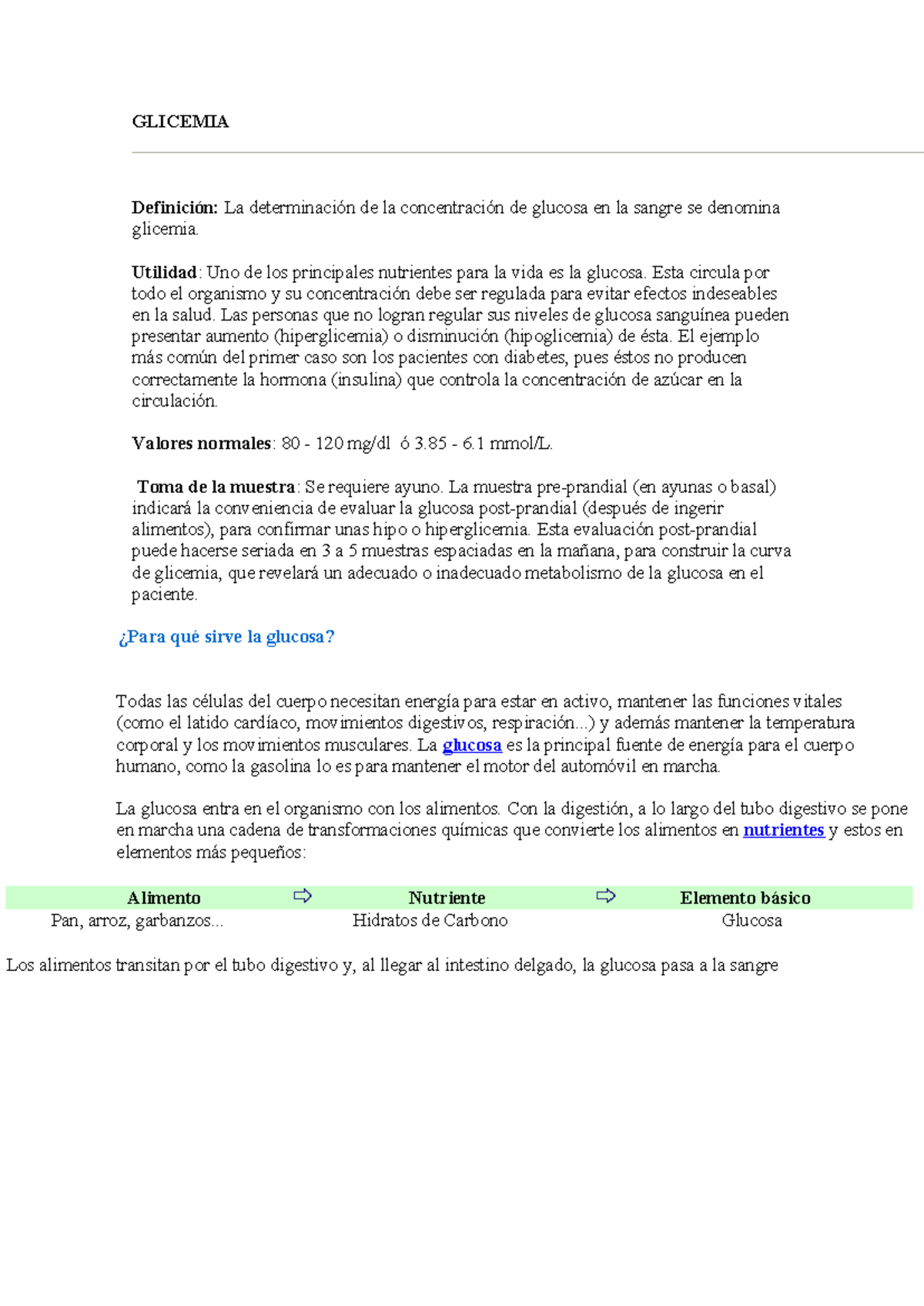 GLICEMIA

Definición: La determinación de la concentración de glucosa en la sangre se denomina glicemia.

Utilidad: Uno de los principales nutrientes para la vida es la glucosa. Esta circula por todo el organismo y su concentración debe ser regulada para evitar efectos indeseables en la salud. Las personas que no logran regular sus niveles de glucosa sanguínea pueden presentar aumento (hiperglicemia) o disminución (hipoglicemia) de ésta. El ejemplo más común del primer caso son los pacientes con diabetes, pues éstos no producen correctamente la hormona (insulina) que controla la concentración de azúcar en la circulación.

Valores normales: 80 - 120 mg/dl ó 3.85 - 6.1 mmol/L.

Toma de la muestra: Se requiere ayuno. La muestra pre-prandial (en ayunas o basal) indicará la conveniencia de evaluar la glucosa post-prandial (después de ingerir alimentos), para confirmar unas hipo o hiperglicemia. Esta evaluación post-prandial puede hacerse seriada en 3 a 5 muestras espaciadas en la mañana, para construir la curva de glicemia, que revelará un adecuado o inadecuado metabolismo de la glucosa en el paciente.

¿Para qué sirve la glucosa?

Todas las células del cuerpo necesitan energía para estar en activo, mantener las funciones vitales (como el latido cardíaco, movimientos digestivos, respiración...) y además mantener la temperatura corporal y los movimientos musculares. La glucosa es la principal fuente de energía para el cuerpo humano, como la gasolina lo es para mantener el motor del automóvil en marcha.

La glucosa entra en el organismo con los alimentos. Con la digestión, a lo largo del tubo digestivo se pone en marcha una cadena de transformaciones químicas que convierte los alimentos en nutrientes y estos en elementos más pequeños:

| Alimento | ⇨ | Nutriente | ⇨ | Elemento básico |
|---|---|---|---|---|
| Pan, arroz, garbanzos... | | Hidratos de Carbono | | Glucosa |

Los alimentos transitan por el tubo digestivo y, al llegar al intestino delgado, la glucosa pasa a la sangre